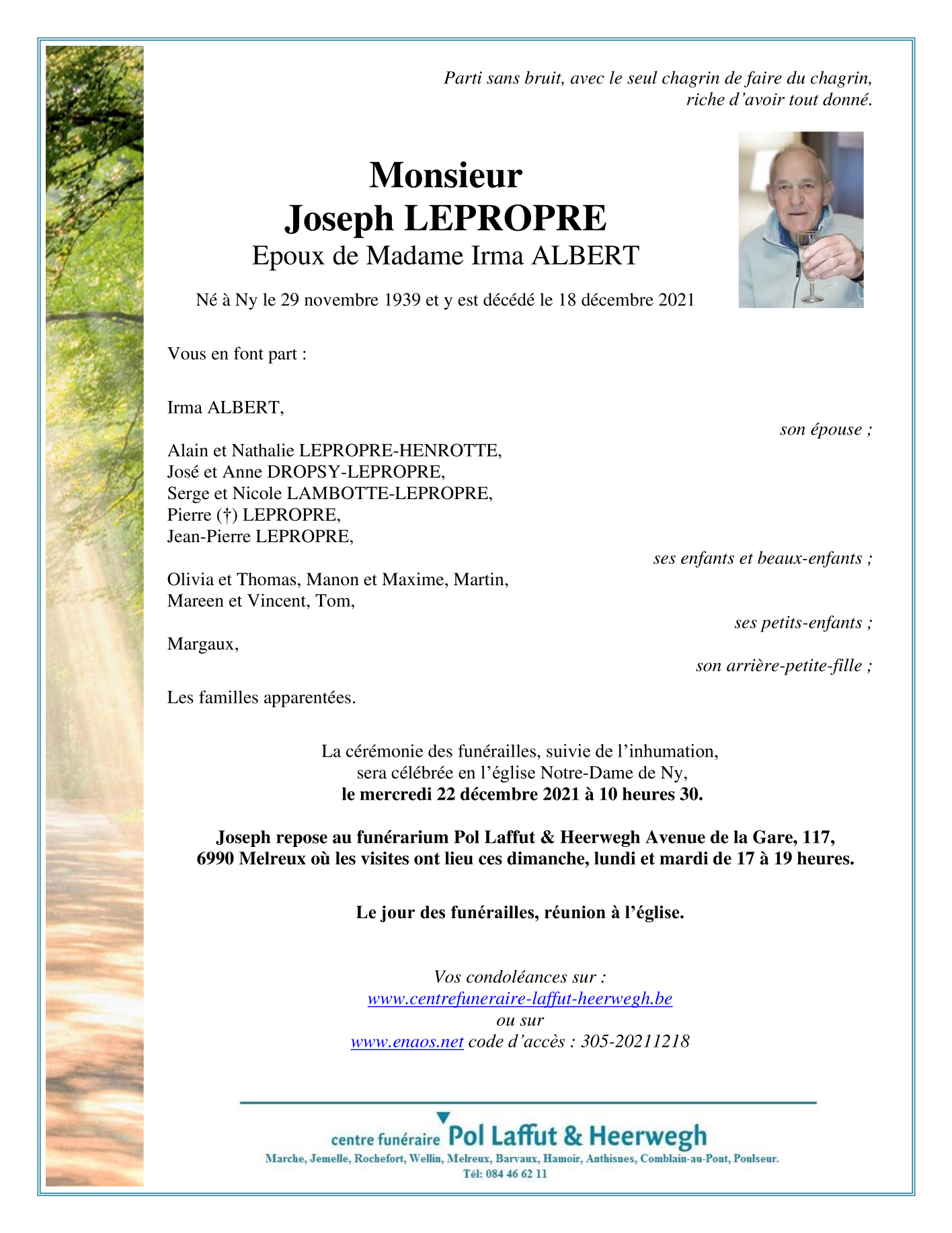 Parti sans bruit, avec le seul chagrin de faire du chagrin,
riche d'avoir tout donné.

Monsieur
Joseph LEPROPRE
Epoux de Madame Irma ALBERT

Né à Ny le 29 novembre 1939 et y est décédé le 18 décembre 2021

Vous en font part :

Irma ALBERT,
son épouse ;

Alain et Nathalie LEPROPRE-HENROTTE,
José et Anne DROPSY-LEPROPRE,
Serge et Nicole LAMBOTTE-LEPROPRE,
Pierre (†) LEPROPRE,
Jean-Pierre LEPROPRE,
ses enfants et beaux-enfants ;

Olivia et Thomas, Manon et Maxime, Martin,
Mareen et Vincent, Tom,
ses petits-enfants ;

Margaux,
son arrière-petite-fille ;

Les familles apparentées.

La cérémonie des funérailles, suivie de l'inhumation,
sera célébrée en l'église Notre-Dame de Ny,
le mercredi 22 décembre 2021 à 10 heures 30.

Joseph repose au funérarium Pol Laffut & Heerwegh Avenue de la Gare, 117,
6990 Melreux où les visites ont lieu ces dimanche, lundi et mardi de 17 à 19 heures.

Le jour des funérailles, réunion à l'église.

Vos condoléances sur :
www.centrefuneraire-laffut-heerwegh.be
ou sur
www.enaos.net code d'accès : 305-20211218

centre funéraire Pol Laffut & Heerwegh
Marche, Jemelle, Rochefort, Wellin, Melreux, Barvaux, Hamoir, Anthisnes, Comblain-au-Pont, Poulseur.
Tél: 084 46 62 11